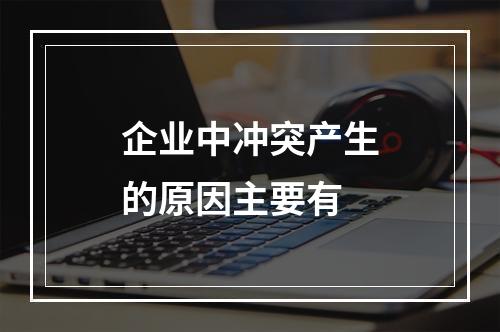 企业中冲突产生的原因主要有